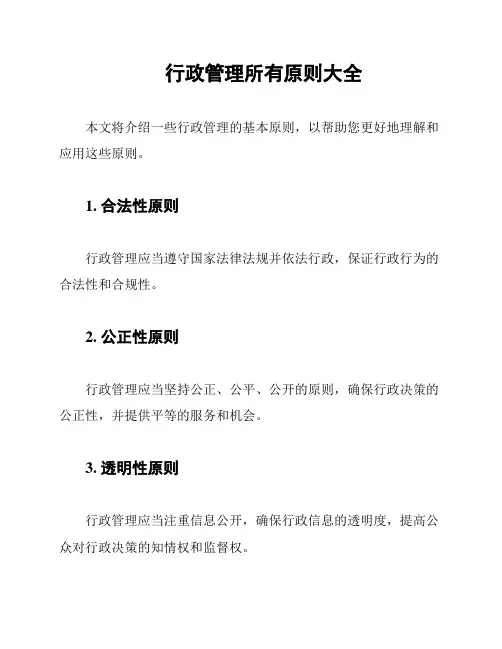 行政管理所有原则大全

本文将介绍一些行政管理的基本原则，以帮助您更好地理解和应用这些原则。

1. 合法性原则

行政管理应当遵守国家法律法规并依法行政，保证行政行为的合法性和合规性。

2. 公正性原则

行政管理应当坚持公正、公平、公开的原则，确保行政决策的公正性，并提供平等的服务和机会。

3. 透明性原则

行政管理应当注重信息公开，确保行政信息的透明度，提高公众对行政决策的知情权和监督权。